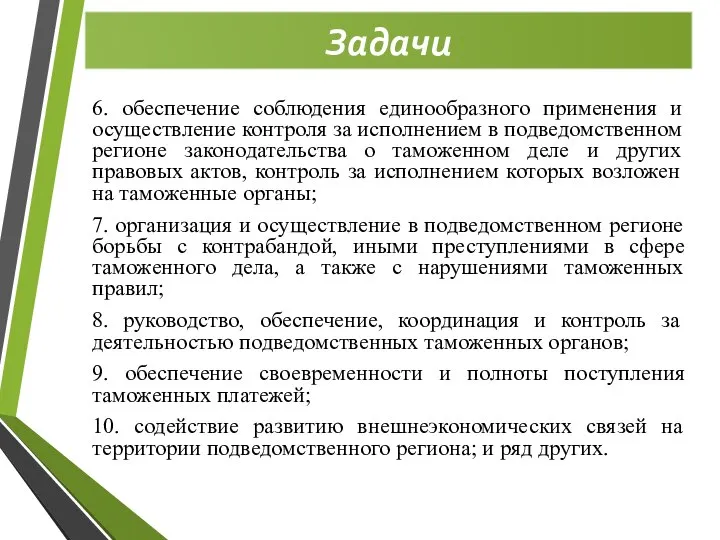 Задачи

6. обеспечение соблюдения единообразного применения и осуществление контроля за исполнением в подведомственном регионе законодательства о таможенном деле и других правовых актов, контроль за исполнением которых возложен на таможенные органы;

7. организация и осуществление в подведомственном регионе борьбы с контрабандой, иными преступлениями в сфере таможенного дела, а также с нарушениями таможенных правил;

8. руководство, обеспечение, координация и контроль за деятельностью подведомственных таможенных органов;

9. обеспечение своевременности и полноты поступления таможенных платежей;

10. содействие развитию внешнеэкономических связей на территории подведомственного региона; и ряд других.